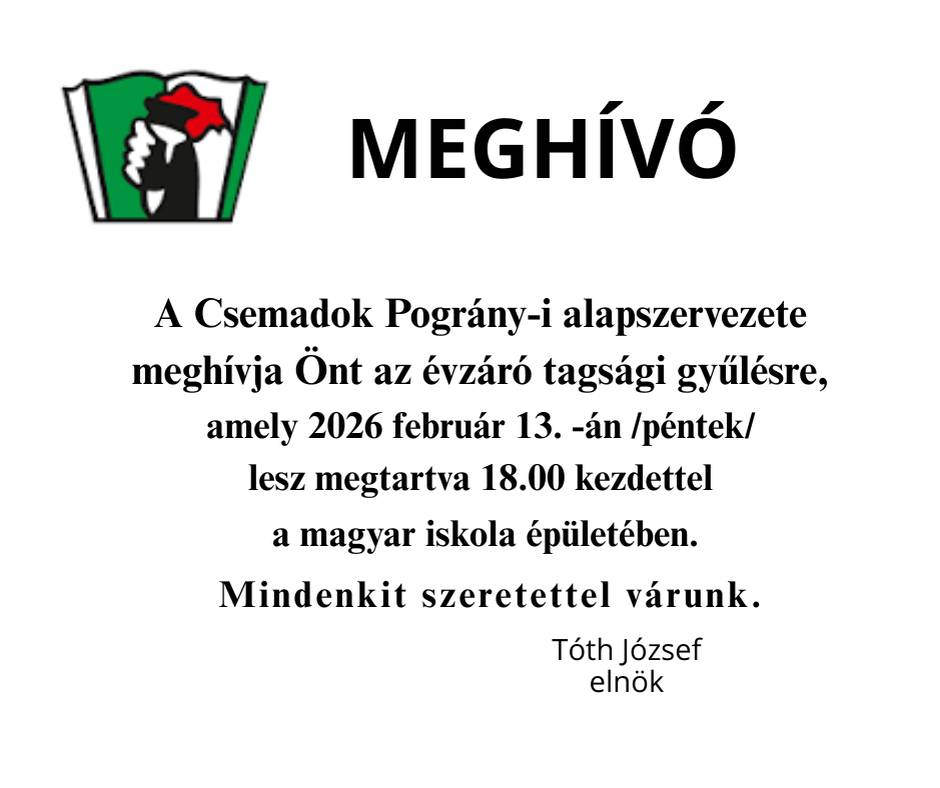 MEGHÍVÓ

A Csemadok Pográny-i alapszervezete meghívja Önt az évzáró tagsági gyűlésre, amely 2026 február 13. -án /péntek/ lesz megtartva 18.00 kezdettel a magyar iskola épületében.

Mindenkit szeretettel várunk.

Tóth József
elnök